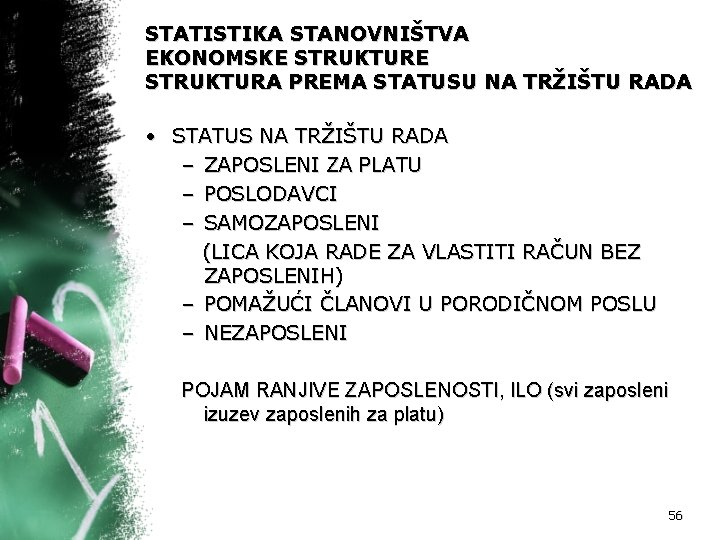 STATISTIKA STANOVNIŠTVA
EKONOMSKE STRUKTURE
STRUKTURA PREMA STATUSU NA TRŽIŠTU RADA

• STATUS NA TRŽIŠTU RADA
– ZAPOSLENI ZA PLATU
– POSLODAVCI
– SAMOZAPOSLENI
(LICA KOJA RADE ZA VLASTITI RAČUN BEZ ZAPOSLENIH)
– POMAŽUĆI ČLANOVI U PORODIČNOM POSLU
– NEZAPOSLENI

POJAM RANJIVE ZAPOSLENOSTI, ILO (svi zaposleni izuzev zaposlenih za platu)

56